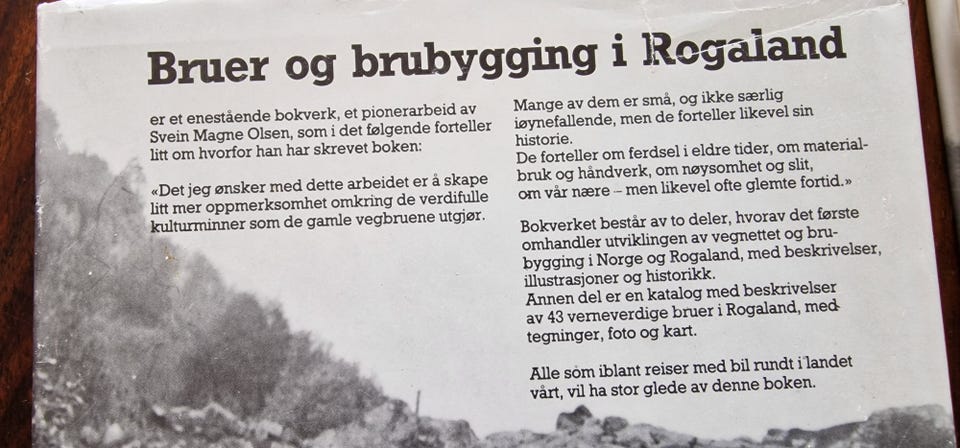 Bruer og brubygging i Rogaland

er et enestående bokverk, et pionerarbeid av Svein Magne Olsen, som i det følgende forteller litt om hvorfor han har skrevet boken:

«Det jeg ønsker med dette arbeidet er å skape litt mer oppmerksomhet omkring de verdifulle kulturminner som de gamle vegbruene utgjør.

Mange av dem er små, og ikke særlig iøynefallende, men de forteller likevel sin historie.
De forteller om ferdsel i eldre tider, om materialbruk og håndverk, om nøysomhet og slit, om vår nære – men likevel ofte glemte fortid.»

Bokverket består av to deler, hvorav det første omhandler utviklingen av vegnettet og brubygging i Norge og Rogaland, med beskrivelser, illustrasjoner og historikk.
Annen del er en katalog med beskrivelser av 43 verneverdige bruer i Rogaland, med tegninger, foto og kart.

Alle som iblant reiser med bil rundt i landet vårt, vil ha stor glede av denne boken.